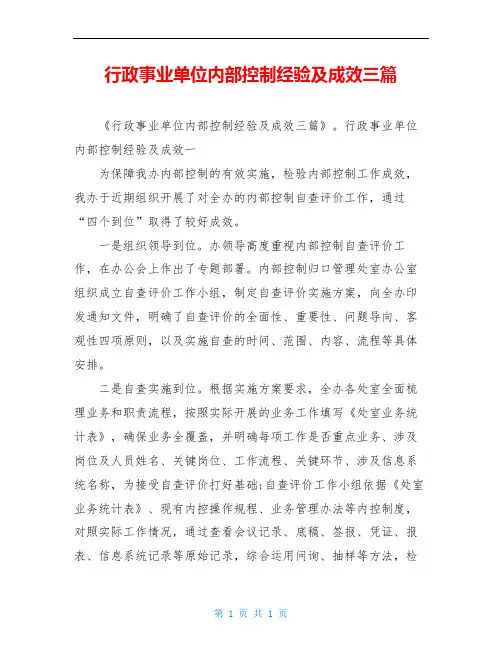 行政事业单位内部控制经验及成效三篇

《行政事业单位内部控制经验及成效三篇》。行政事业单位内部控制经验及成效一

为保障我办内部控制的有效实施，检验内部控制工作成效，我办于近期组织开展了对全办的内部控制自查评价工作，通过“四个到位”取得了较好成效。

一是组织领导到位。办领导高度重视内部控制自查评价工作，在办公会上作出了专题部署。内部控制归口管理处室办公室组织成立自查评价工作小组，制定自查评价实施方案，向全办印发通知文件，明确了自查评价的全面性、重要性、问题导向、客观性四项原则，以及实施自查的时间、范围、内容、流程等具体安排。

二是自查实施到位。根据实施方案要求，全办各处室全面梳理业务和职责流程，按照实际开展的业务工作填写《处室业务统计表》，确保业务全覆盖，并明确每项工作是否重点业务、涉及岗位及人员姓名、关键岗位、工作流程、关键环节、涉及信息系统名称，为接受自查评价打好基础;自查评价工作小组依据《处室业务统计表》、现有内控操作规程、业务管理办法等内控制度，对照实际工作情况，通过查看会议记录、底稿、签报、凭证、报表、信息系统记录等原始记录，综合运用问询、抽样等方法，检

第 1 页 共 1 页